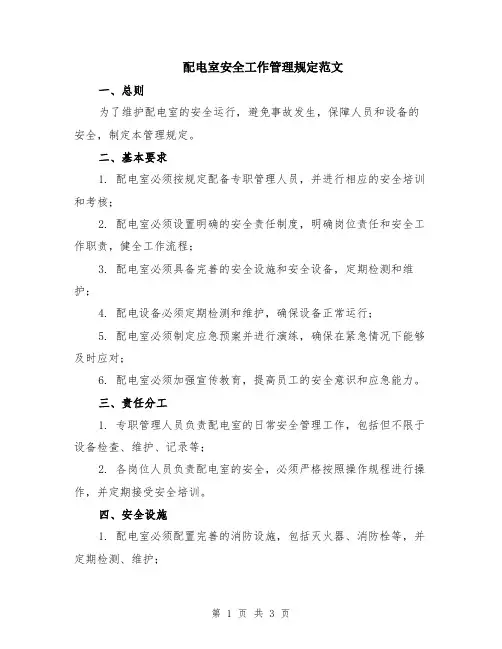 配电室安全工作管理规定范文

一、总则

为了维护配电室的安全运行，避免事故发生，保障人员和设备的安全，制定本管理规定。

二、基本要求

1. 配电室必须按规定配备专职管理人员，并进行相应的安全培训和考核；

2. 配电室必须设置明确的安全责任制度，明确岗位责任和安全工作职责，健全工作流程；

3. 配电室必须具备完善的安全设施和安全设备，定期检测和维护；

4. 配电设备必须定期检测和维护，确保设备正常运行；

5. 配电室必须制定应急预案并进行演练，确保在紧急情况下能够及时应对；

6. 配电室必须加强宣传教育，提高员工的安全意识和应急能力。

三、责任分工

1. 专职管理人员负责配电室的日常安全管理工作，包括但不限于设备检查、维护、记录等；

2. 各岗位人员负责配电室的安全，必须严格按照操作规程进行操作，并定期接受安全培训。

四、安全设施

1. 配电室必须配置完善的消防设施，包括灭火器、消防栓等，并定期检测、维护；

第 1 页 共 3 页